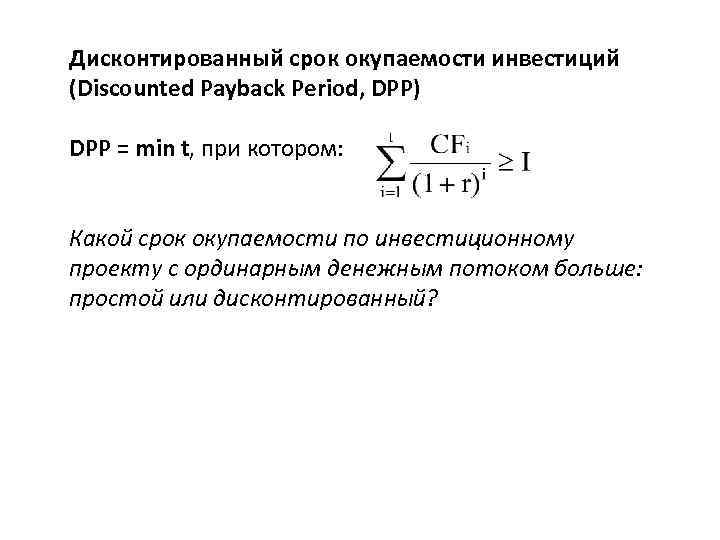 Дисконтированный срок окупаемости инвестиций (Discounted Payback Period, DPP)

DPP = min t, при котором: $\sum_{i=1}^{t} \frac{CF_i}{(1+r)^i} \geq I$

Какой срок окупаемости по инвестиционному проекту с ординарным денежным потоком больше: простой или дисконтированный?